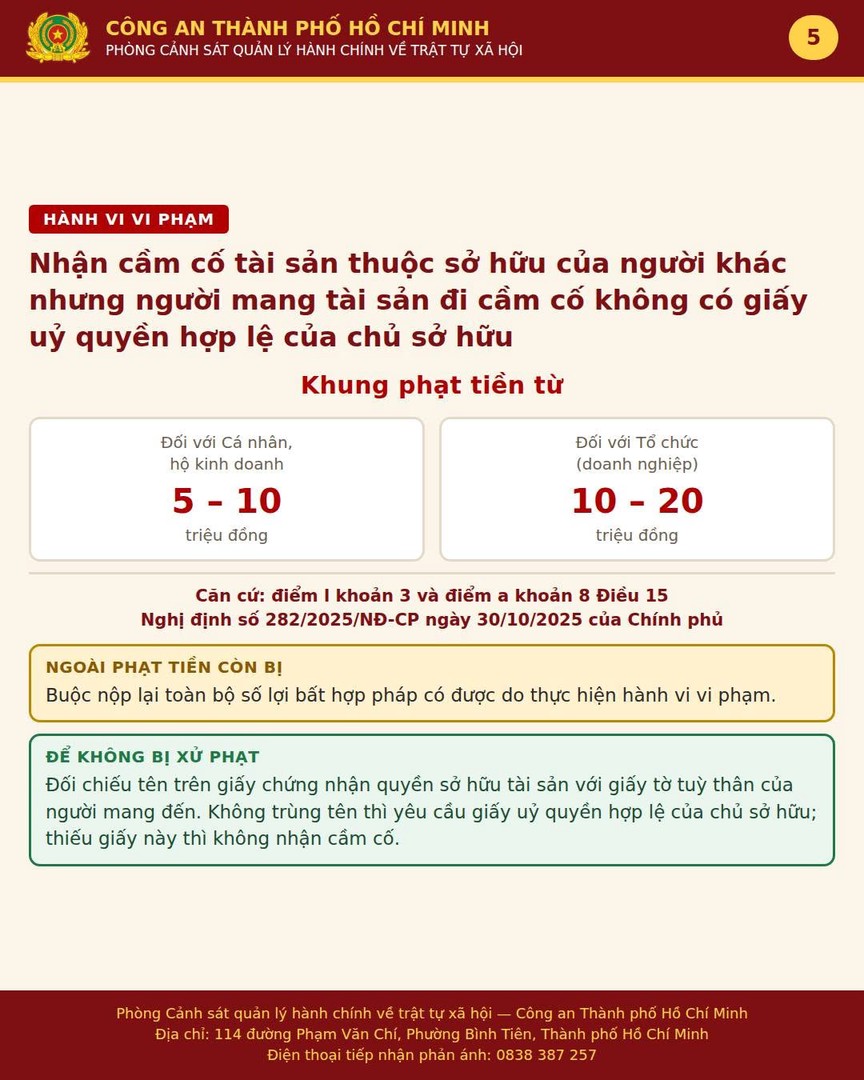 CÔNG AN THÀNH PHỐ HỒ CHÍ MINH
PHÒNG CẢNH SÁT QUẢN LÝ HÀNH CHÍNH VỀ TRẬT TỰ XÃ HỘI

5

HÀNH VI VI PHẠM

Nhận cầm cố tài sản thuộc sở hữu của người khác nhưng người mang tài sản đi cầm cố không có giấy uỷ quyền hợp lệ của chủ sở hữu

Khung phạt tiền từ

Đối với Cá nhân, hộ kinh doanh
5 – 10
triệu đồng

Đối với Tổ chức (doanh nghiệp)
10 – 20
triệu đồng

Căn cứ: điểm l khoản 3 và điểm a khoản 8 Điều 15
Nghị định số 282/2025/NĐ-CP ngày 30/10/2025 của Chính phủ

NGOÀI PHẠT TIỀN CÒN BỊ
Buộc nộp lại toàn bộ số lợi bất hợp pháp có được do thực hiện hành vi vi phạm.

ĐỂ KHÔNG BỊ XỬ PHẠT
Đối chiếu tên trên giấy chứng nhận quyền sở hữu tài sản với giấy tờ tuỳ thân của người mang đến. Không trùng tên thì yêu cầu giấy uỷ quyền hợp lệ của chủ sở hữu; thiếu giấy này thì không nhận cầm cố.

Phòng Cảnh sát quản lý hành chính về trật tự xã hội — Công an Thành phố Hồ Chí Minh
Địa chỉ: 114 đường Phạm Văn Chí, Phường Bình Tiên, Thành phố Hồ Chí Minh
Điện thoại tiếp nhận phản ánh: 0838 387 257